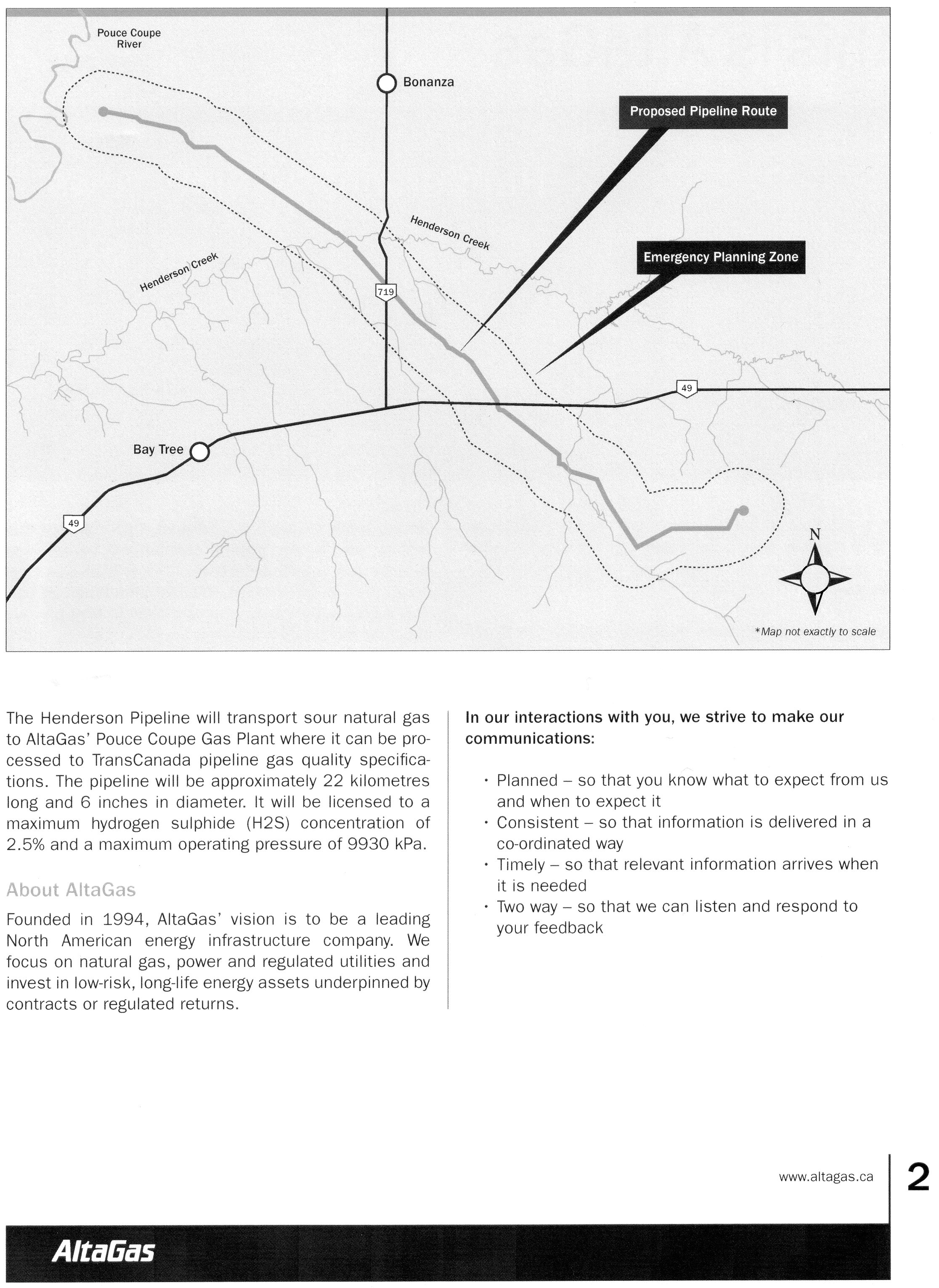 Pouce Coupe River

Bonanza

Proposed Pipeline Route

Henderson Creek

Henderson Creek

Emergency Planning Zone

719

49

Bay Tree

49

N

*Map not exactly to scale

The Henderson Pipeline will transport sour natural gas to AltaGas' Pouce Coupe Gas Plant where it can be processed to TransCanada pipeline gas quality specifications. The pipeline will be approximately 22 kilometres long and 6 inches in diameter. It will be licensed to a maximum hydrogen sulphide (H2S) concentration of 2.5% and a maximum operating pressure of 9930 kPa.

About AltaGas

Founded in 1994, AltaGas' vision is to be a leading North American energy infrastructure company. We focus on natural gas, power and regulated utilities and invest in low-risk, long-life energy assets underpinned by contracts or regulated returns.

In our interactions with you, we strive to make our communications:

• Planned – so that you know what to expect from us and when to expect it
• Consistent – so that information is delivered in a co-ordinated way
• Timely – so that relevant information arrives when it is needed
• Two way – so that we can listen and respond to your feedback

www.altagas.ca

2

AltaGas